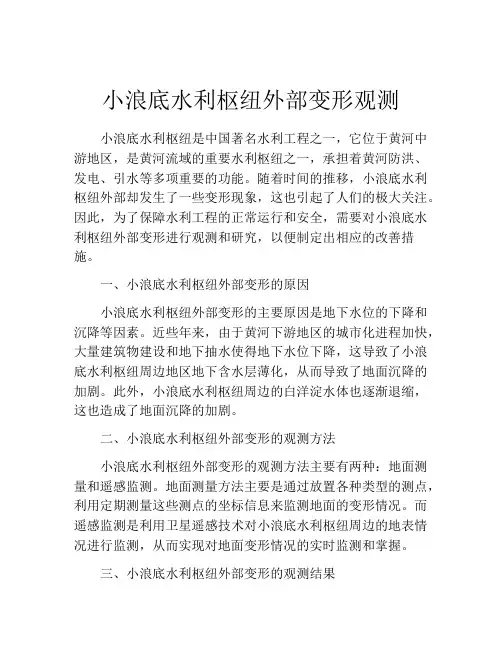 小浪底水利枢纽外部变形观测

小浪底水利枢纽是中国著名水利工程之一，它位于黄河中游地区，是黄河流域的重要水利枢纽之一，承担着黄河防洪、发电、引水等多项重要的功能。随着时间的推移，小浪底水利枢纽外部却发生了一些变形现象，这也引起了人们的极大关注。因此，为了保障水利工程的正常运行和安全，需要对小浪底水利枢纽外部变形进行观测和研究，以便制定出相应的改善措施。

一、小浪底水利枢纽外部变形的原因

小浪底水利枢纽外部变形的主要原因是地下水位的下降和沉降等因素。近些年来，由于黄河下游地区的城市化进程加快，大量建筑物建设和地下抽水使得地下水位下降，这导致了小浪底水利枢纽周边地区地下含水层薄化，从而导致了地面沉降的加剧。此外，小浪底水利枢纽周边的白洋淀水体也逐渐退缩，这也造成了地面沉降的加剧。

二、小浪底水利枢纽外部变形的观测方法

小浪底水利枢纽外部变形的观测方法主要有两种：地面测量和遥感监测。地面测量方法主要是通过放置各种类型的测点，利用定期测量这些测点的坐标信息来监测地面的变形情况。而遥感监测是利用卫星遥感技术对小浪底水利枢纽周边的地表情况进行监测，从而实现对地面变形情况的实时监测和掌握。

三、小浪底水利枢纽外部变形的观测结果